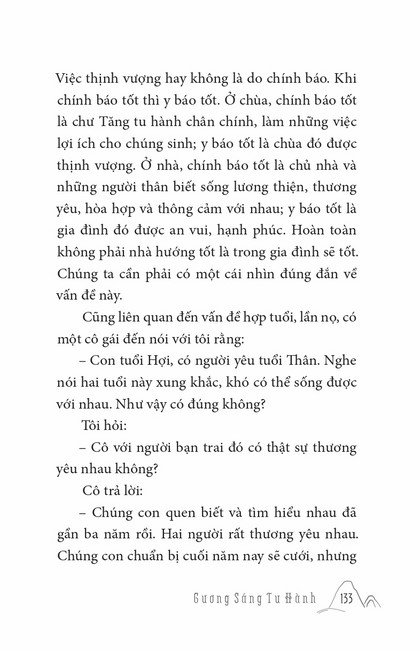 Việc thịnh vượng hay không là do chính báo. Khi chính báo tốt thì y báo tốt. Ở chùa, chính báo tốt là chư Tăng tu hành chân chính, làm những việc lợi ích cho chúng sinh; y báo tốt là chùa đó được thịnh vượng. Ở nhà, chính báo tốt là chủ nhà và những người thân biết sống lương thiện, thương yêu, hòa hợp và thông cảm với nhau; y báo tốt là gia đình đó được an vui, hạnh phúc. Hoàn toàn không phải nhà hướng tốt là trong gia đình sẽ tốt. Chúng ta cần phải có một cái nhìn đúng đắn về vấn đề này.

Cũng liên quan đến vấn đề hợp tuổi, lần nọ, có một cô gái đến nói với tôi rằng:

– Con tuổi Hợi, có người yêu tuổi Thân. Nghe nói hai tuổi này xung khắc, khó có thể sống được với nhau. Như vậy có đúng không?

Tôi hỏi:

– Cô với người bạn trai đó có thật sự thương yêu nhau không?

Cô trả lời:

– Chúng con quen biết và tìm hiểu nhau đã gần ba năm rồi. Hai người rất thương yêu nhau. Chúng con chuẩn bị cuối năm nay sẽ cưới, nhưng

Gương Sáng Tu Hành 133